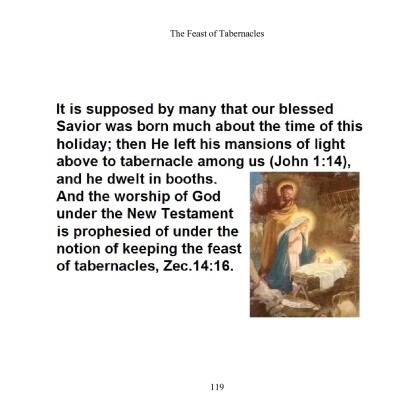 The Feast of Tabernacles

It is supposed by many that our blessed Savior was born much about the time of this holiday; then He left his mansions of light above to tabernacle among us (John 1:14), and he dwelt in booths.
And the worship of God under the New Testament is prophesied of under the notion of keeping the feast of tabernacles, Zec.14:16.

119